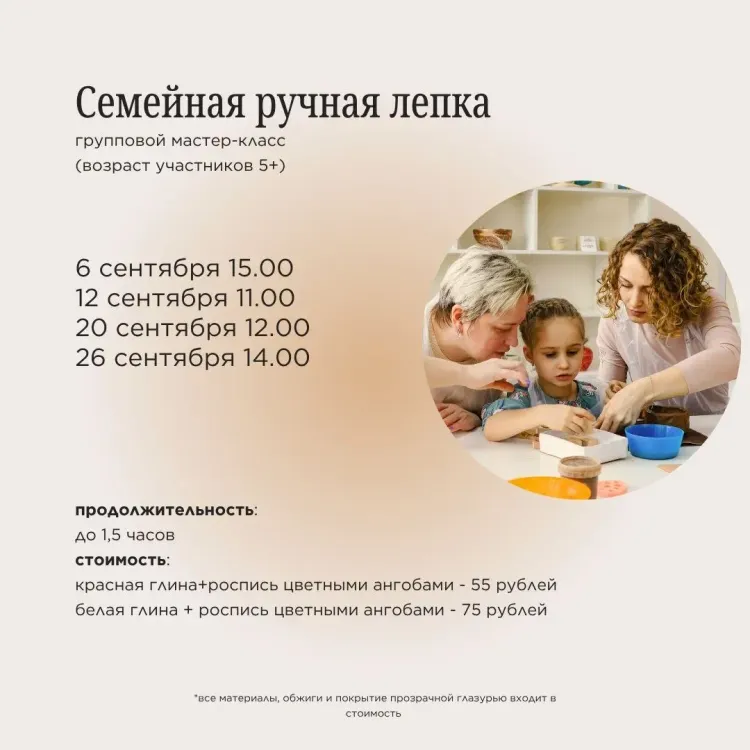 Семейная ручная лепка
групповой мастер-класс
(возраст участников 5+)

6 сентября 15.00
12 сентября 11.00
20 сентября 12.00
26 сентября 14.00

продолжительность:
до 1,5 часов
стоимость:
красная глина+роспись цветными ангобами - 55 рублей
белая глина + роспись цветными ангобами - 75 рублей

*все материалы, обжиги и покрытие прозрачной глазурью входит в стоимость